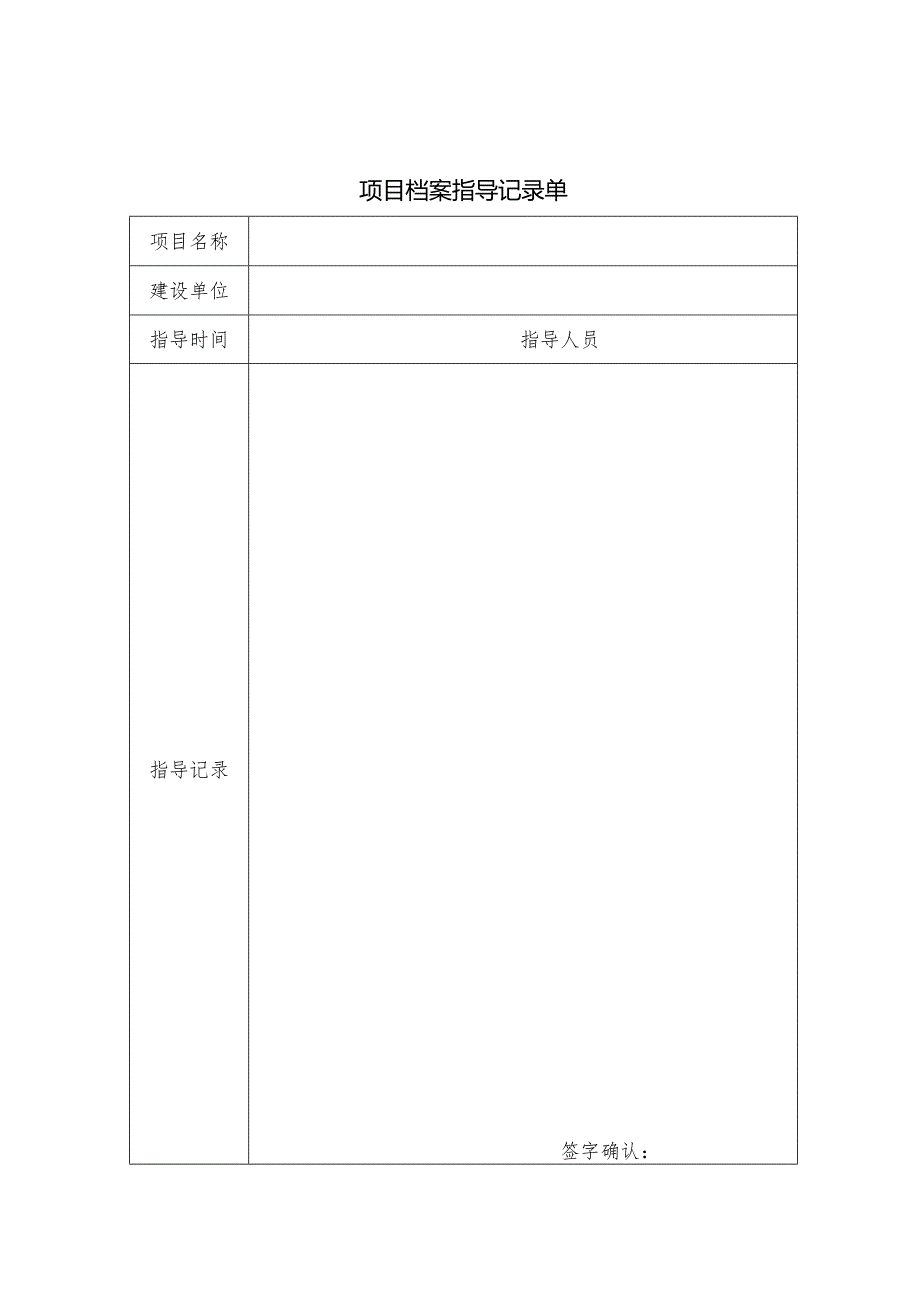 项目档案指导记录单

| 项目名称 | |
|---|---|
| 建设单位 | |
| 指导时间 | 指导人员 |
| 指导记录 | 签字确认： |